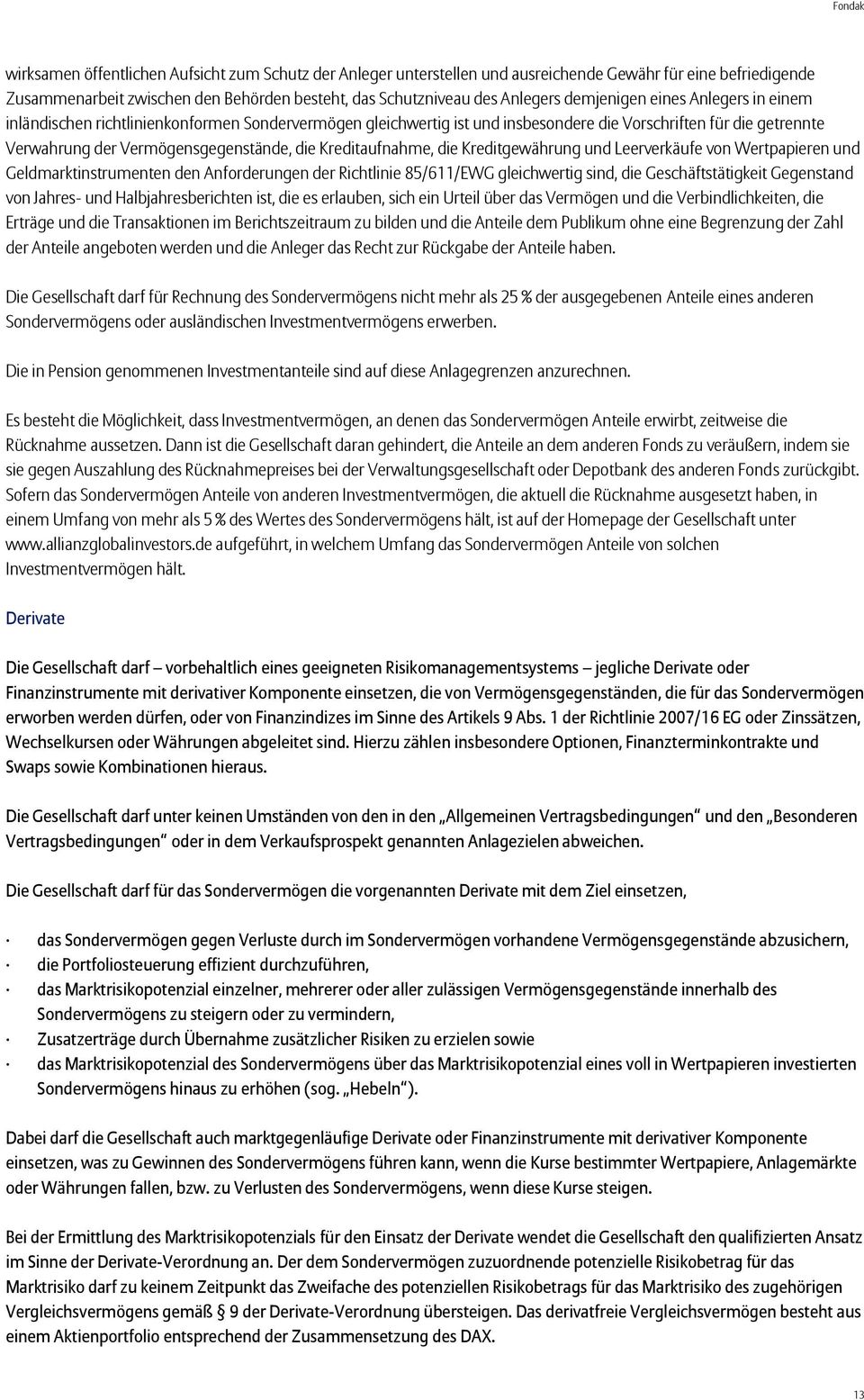 Fondak

wirksamen öffentlichen Aufsicht zum Schutz der Anleger unterstellen und ausreichende Gewähr für eine befriedigende Zusammenarbeit zwischen den Behörden besteht, das Schutzniveau des Anlegers demjenigen eines Anlegers in einem inländischen richtlinienkonformen Sondervermögen gleichwertig ist und insbesondere die Vorschriften für die getrennte Verwahrung der Vermögensgegenstände, die Kreditaufnahme, die Kreditgewährung und Leerverkäufe von Wertpapieren und Geldmarktinstrumenten den Anforderungen der Richtlinie 85/611/EWG gleichwertig sind, die Geschäftstätigkeit Gegenstand von Jahres- und Halbjahresberichten ist, die es erlauben, sich ein Urteil über das Vermögen und die Verbindlichkeiten, die Erträge und die Transaktionen im Berichtszeitraum zu bilden und die Anteile dem Publikum ohne eine Begrenzung der Zahl der Anteile angeboten werden und die Anleger das Recht zur Rückgabe der Anteile haben.

Die Gesellschaft darf für Rechnung des Sondervermögens nicht mehr als 25 % der ausgegebenen Anteile eines anderen Sondervermögens oder ausländischen Investmentvermögens erwerben.

Die in Pension genommenen Investmentanteile sind auf diese Anlagegrenzen anzurechnen.

Es besteht die Möglichkeit, dass Investmentvermögen, an denen das Sondervermögen Anteile erwirbt, zeitweise die Rücknahme aussetzen. Dann ist die Gesellschaft daran gehindert, die Anteile an dem anderen Fonds zu veräußern, indem sie sie gegen Auszahlung des Rücknahmepreises bei der Verwaltungsgesellschaft oder Depotbank des anderen Fonds zurückgibt. Sofern das Sondervermögen Anteile von anderen Investmentvermögen, die aktuell die Rücknahme ausgesetzt haben, in einem Umfang von mehr als 5 % des Wertes des Sondervermögens hält, ist auf der Homepage der Gesellschaft unter www.allianzglobalinvestors.de aufgeführt, in welchem Umfang das Sondervermögen Anteile von solchen Investmentvermögen hält.

Derivate

Die Gesellschaft darf – vorbehaltlich eines geeigneten Risikomanagementsystems – jegliche Derivate oder Finanzinstrumente mit derivativer Komponente einsetzen, die von Vermögensgegenständen, die für das Sondervermögen erworben werden dürfen, oder von Finanzindizes im Sinne des Artikels 9 Abs. 1 der Richtlinie 2007/16 EG oder Zinssätzen, Wechselkursen oder Währungen abgeleitet sind. Hierzu zählen insbesondere Optionen, Finanzterminkontrakte und Swaps sowie Kombinationen hieraus.

Die Gesellschaft darf unter keinen Umständen von den in den „Allgemeinen Vertragsbedingungen“ und den „Besonderen Vertragsbedingungen“ oder in dem Verkaufsprospekt genannten Anlagezielen abweichen.

Die Gesellschaft darf für das Sondervermögen die vorgenannten Derivate mit dem Ziel einsetzen,

· das Sondervermögen gegen Verluste durch im Sondervermögen vorhandene Vermögensgegenstände abzusichern,
· die Portfoliosteuerung effizient durchzuführen,
· das Marktrisikopotenzial einzelner, mehrerer oder aller zulässigen Vermögensgegenstände innerhalb des Sondervermögens zu steigern oder zu vermindern,
· Zusatzerträge durch Übernahme zusätzlicher Risiken zu erzielen sowie
· das Marktrisikopotenzial des Sondervermögens über das Marktrisikopotenzial eines voll in Wertpapieren investierten Sondervermögens hinaus zu erhöhen (sog. „Hebeln“).

Dabei darf die Gesellschaft auch marktgegenläufige Derivate oder Finanzinstrumente mit derivativer Komponente einsetzen, was zu Gewinnen des Sondervermögens führen kann, wenn die Kurse bestimmter Wertpapiere, Anlagemärkte oder Währungen fallen, bzw. zu Verlusten des Sondervermögens, wenn diese Kurse steigen.

Bei der Ermittlung des Marktrisikopotenzials für den Einsatz der Derivate wendet die Gesellschaft den qualifizierten Ansatz im Sinne der Derivate-Verordnung an. Der dem Sondervermögen zuzuordnende potenzielle Risikobetrag für das Marktrisiko darf zu keinem Zeitpunkt das Zweifache des potenziellen Risikobetrags für das Marktrisiko des zugehörigen Vergleichsvermögens gemäß § 9 der Derivate-Verordnung übersteigen. Das derivatfreie Vergleichsvermögen besteht aus einem Aktienportfolio entsprechend der Zusammensetzung des DAX.

13